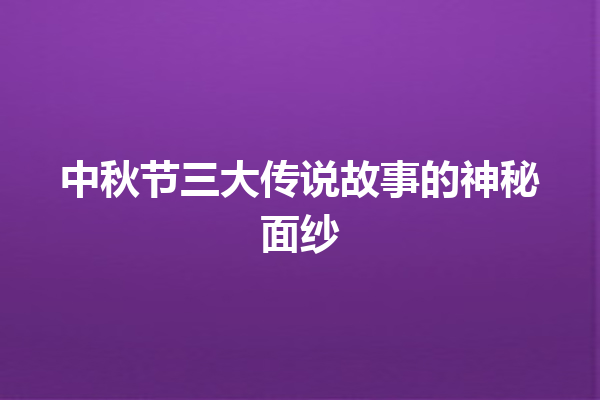 中秋节三大传说故事的神秘面纱